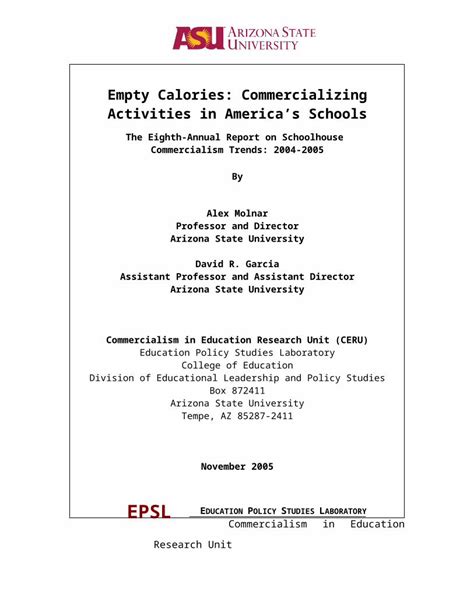 ASU ARIZONA STATE UNIVERSITY

Empty Calories: Commercializing Activities in America's Schools

The Eighth-Annual Report on Schoolhouse Commercialism Trends: 2004-2005

By

Alex Molnar
Professor and Director
Arizona State University

David R. Garcia
Assistant Professor and Assistant Director
Arizona State University

Commercialism in Education Research Unit (CERU)
Education Policy Studies Laboratory
College of Education
Division of Educational Leadership and Policy Studies
Box 872411
Arizona State University
Tempe, AZ 85287-2411

November 2005

EPSL EDUCATION POLICY STUDIES LABORATORY
Commercialism in Education Research Unit